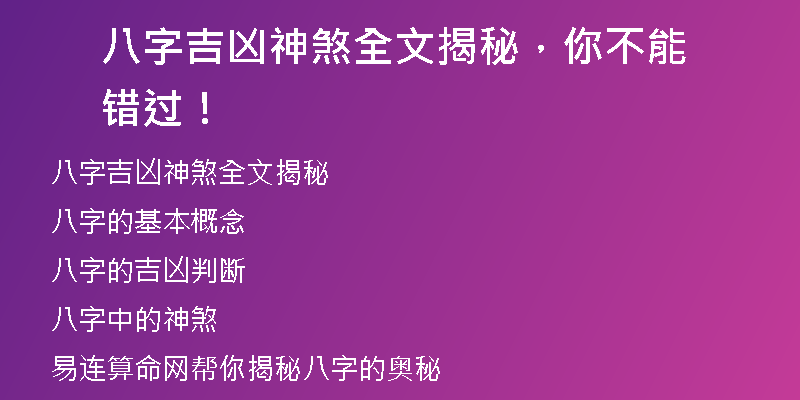 八字吉凶神煞全文揭秘，你不能错过！

八字吉凶神煞全文揭秘

八字的基本概念

八字的吉凶判断

八字中的神煞

易连算命网帮你揭秘八字的奥秘